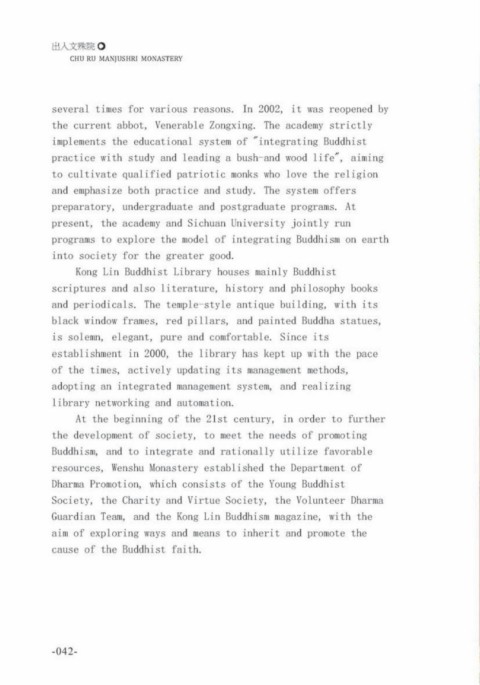 出入文殊院
CHU RU MANJUSHRI MONASTERY

several times for various reasons. In 2002, it was reopened by the current abbot, Venerable Zongxing. The academy strictly implements the educational system of "integrating Buddhist practice with study and leading a bush-and wood life", aiming to cultivate qualified patriotic monks who love the religion and emphasize both practice and study. The system offers preparatory, undergraduate and postgraduate programs. At present, the academy and Sichuan University jointly run programs to explore the model of integrating Buddhism on earth into society for the greater good.

Kong Lin Buddhist Library houses mainly Buddhist scriptures and also literature, history and philosophy books and periodicals. The temple-style antique building, with its black window frames, red pillars, and painted Buddha statues, is solemn, elegant, pure and comfortable. Since its establishment in 2000, the library has kept up with the pace of the times, actively updating its management methods, adopting an integrated management system, and realizing library networking and automation.

At the beginning of the 21st century, in order to further the development of society, to meet the needs of promoting Buddhism, and to integrate and rationally utilize favorable resources, Wenshu Monastery established the Department of Dharma Promotion, which consists of the Young Buddhist Society, the Charity and Virtue Society, the Volunteer Dharma Guardian Team, and the Kong Lin Buddhism magazine, with the aim of exploring ways and means to inherit and promote the cause of the Buddhist faith.

-042-